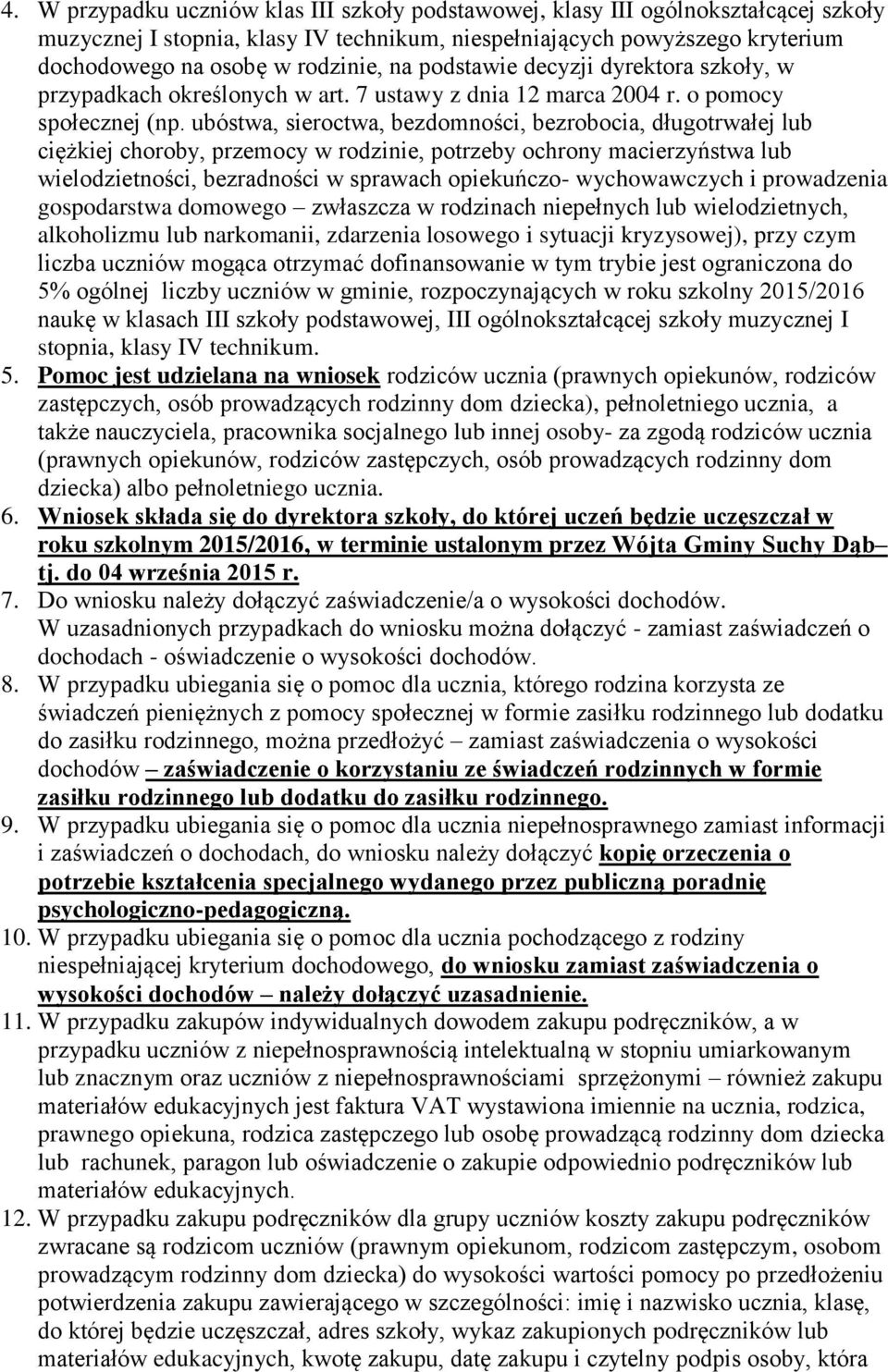 4. W przypadku uczniów klas III szkoły podstawowej, klasy III ogólnokształcącej szkoły muzycznej I stopnia, klasy IV technikum, niespełniających powyższego kryterium dochodowego na osobę w rodzinie, na podstawie decyzji dyrektora szkoły, w przypadkach określonych w art. 7 ustawy z dnia 12 marca 2004 r. o pomocy społecznej (np. ubóstwa, sieroctwa, bezdomności, bezrobocia, długotrwałej lub ciężkiej choroby, przemocy w rodzinie, potrzeby ochrony macierzyństwa lub wielodzietności, bezradności w sprawach opiekuńczo- wychowawczych i prowadzenia gospodarstwa domowego – zwłaszcza w rodzinach niepełnych lub wielodzietnych, alkoholizmu lub narkomanii, zdarzenia losowego i sytuacji kryzysowej), przy czym liczba uczniów mogąca otrzymać dofinansowanie w tym trybie jest ograniczona do 5% ogólnej liczby uczniów w gminie, rozpoczynających w roku szkolny 2015/2016 naukę w klasach III szkoły podstawowej, III ogólnokształcącej szkoły muzycznej I stopnia, klasy IV technikum.
5. Pomoc jest udzielana na wniosek rodziców ucznia (prawnych opiekunów, rodziców zastępczych, osób prowadzących rodzinny dom dziecka), pełnoletniego ucznia, a także nauczyciela, pracownika socjalnego lub innej osoby- za zgodą rodziców ucznia (prawnych opiekunów, rodziców zastępczych, osób prowadzących rodzinny dom dziecka) albo pełnoletniego ucznia.
6. Wniosek składa się do dyrektora szkoły, do której uczeń będzie uczęszczał w roku szkolnym 2015/2016, w terminie ustalonym przez Wójta Gminy Suchy Dąb– tj. do 04 września 2015 r.
7. Do wniosku należy dołączyć zaświadczenie/a o wysokości dochodów. W uzasadnionych przypadkach do wniosku można dołączyć - zamiast zaświadczeń o dochodach - oświadczenie o wysokości dochodów.
8. W przypadku ubiegania się o pomoc dla ucznia, którego rodzina korzysta ze świadczeń pieniężnych z pomocy społecznej w formie zasiłku rodzinnego lub dodatku do zasiłku rodzinnego, można przedłożyć – zamiast zaświadczenia o wysokości dochodów – zaświadczenie o korzystaniu ze świadczeń rodzinnych w formie zasiłku rodzinnego lub dodatku do zasiłku rodzinnego.
9. W przypadku ubiegania się o pomoc dla ucznia niepełnosprawnego zamiast informacji i zaświadczeń o dochodach, do wniosku należy dołączyć kopię orzeczenia o potrzebie kształcenia specjalnego wydanego przez publiczną poradnię psychologiczno-pedagogiczną.
10. W przypadku ubiegania się o pomoc dla ucznia pochodzącego z rodziny niespełniającej kryterium dochodowego, do wniosku zamiast zaświadczenia o wysokości dochodów – należy dołączyć uzasadnienie.
11. W przypadku zakupów indywidualnych dowodem zakupu podręczników, a w przypadku uczniów z niepełnosprawnością intelektualną w stopniu umiarkowanym lub znacznym oraz uczniów z niepełnosprawnościami sprzężonymi – również zakupu materiałów edukacyjnych jest faktura VAT wystawiona imiennie na ucznia, rodzica, prawnego opiekuna, rodzica zastępczego lub osobę prowadzącą rodzinny dom dziecka lub rachunek, paragon lub oświadczenie o zakupie odpowiednio podręczników lub materiałów edukacyjnych.
12. W przypadku zakupu podręczników dla grupy uczniów koszty zakupu podręczników zwracane są rodzicom uczniów (prawnym opiekunom, rodzicom zastępczym, osobom prowadzącym rodzinny dom dziecka) do wysokości wartości pomocy po przedłożeniu potwierdzenia zakupu zawierającego w szczególności: imię i nazwisko ucznia, klasę, do której będzie uczęszczał, adres szkoły, wykaz zakupionych podręczników lub materiałów edukacyjnych, kwotę zakupu, datę zakupu i czytelny podpis osoby, która